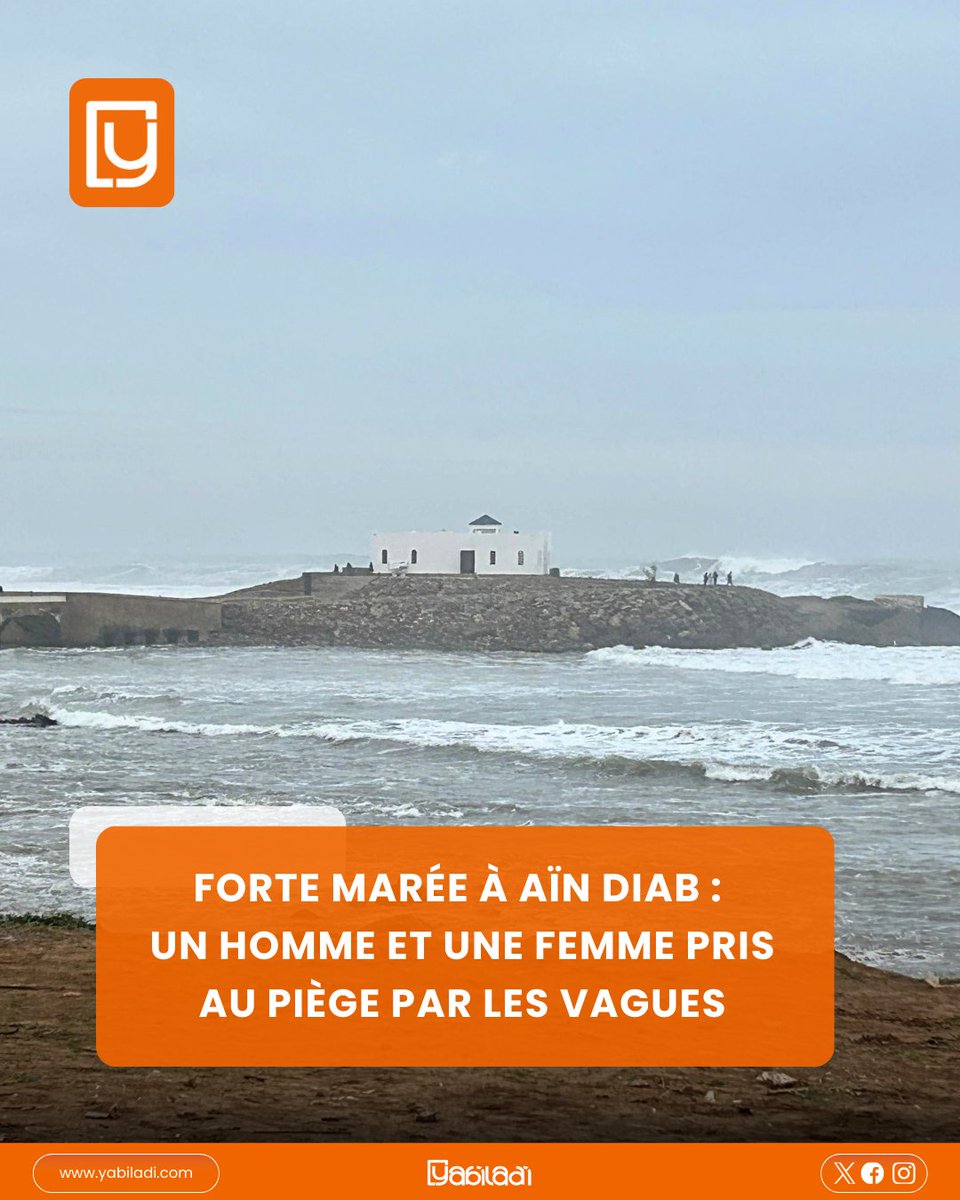 FORTE MARÉE À AÏN DIAB :
UN HOMME ET UNE FEMME PRIS
AU PIÈGE PAR LES VAGUES

www.yabiladi.com

yabiladi